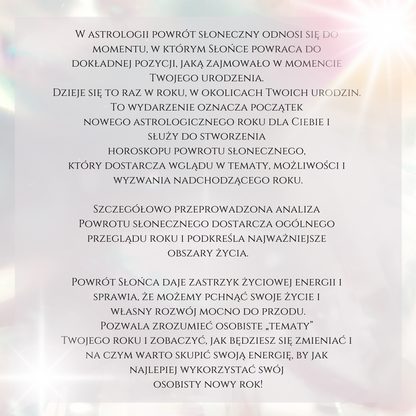 W astrologii powrót słoneczny odnosi się do momentu, w którym Słońce powraca do dokładnej pozycji, jaką zajmowało w momencie Twojego urodzenia.
Dzieje się to raz w roku, w okolicach Twoich urodzin.
To wydarzenie oznacza początek nowego astrologicznego roku dla Ciebie i służy do stworzenia horoskopu powrotu słonecznego, który dostarcza wglądu w tematy, możliwości i wyzwania nadchodzącego roku.

Szczegółowo przeprowadzona analiza Powrotu słonecznego dostarcza ogólnego przeglądu roku i podkreśla najważniejsze obszary życia.

Powrót Słońca daje zastrzyk życiowej energii i sprawia, że możemy pchnąć swoje życie i własny rozwój mocno do przodu.
Pozwala zrozumieć osobiste „tematy" Twojego roku i zobaczyć, jak będziesz się zmieniać i na czym warto skupić swoją energię, by jak najlepiej wykorzystać swój osobisty nowy rok!